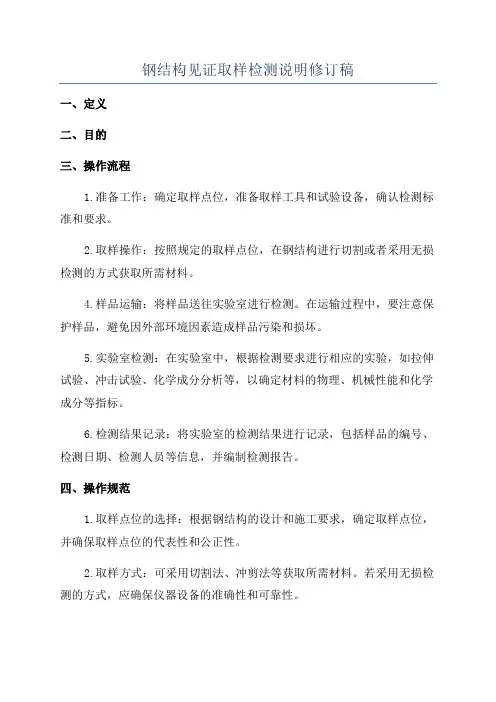 钢结构见证取样检测说明修订稿

一、定义

二、目的

三、操作流程

1.准备工作：确定取样点位，准备取样工具和试验设备，确认检测标准和要求。

2.取样操作：按照规定的取样点位，在钢结构进行切割或者采用无损检测的方式获取所需材料。

4.样品运输：将样品送往实验室进行检测。在运输过程中，要注意保护样品，避免因外部环境因素造成样品污染和损坏。

5.实验室检测：在实验室中，根据检测要求进行相应的实验，如拉伸试验、冲击试验、化学成分分析等，以确定材料的物理、机械性能和化学成分等指标。

6.检测结果记录：将实验室的检测结果进行记录，包括样品的编号、检测日期、检测人员等信息，并编制检测报告。

四、操作规范

1.取样点位的选择：根据钢结构的设计和施工要求，确定取样点位，并确保取样点位的代表性和公正性。

2.取样方式：可采用切割法、冲剪法等获取所需材料。若采用无损检测的方式，应确保仪器设备的准确性和可靠性。